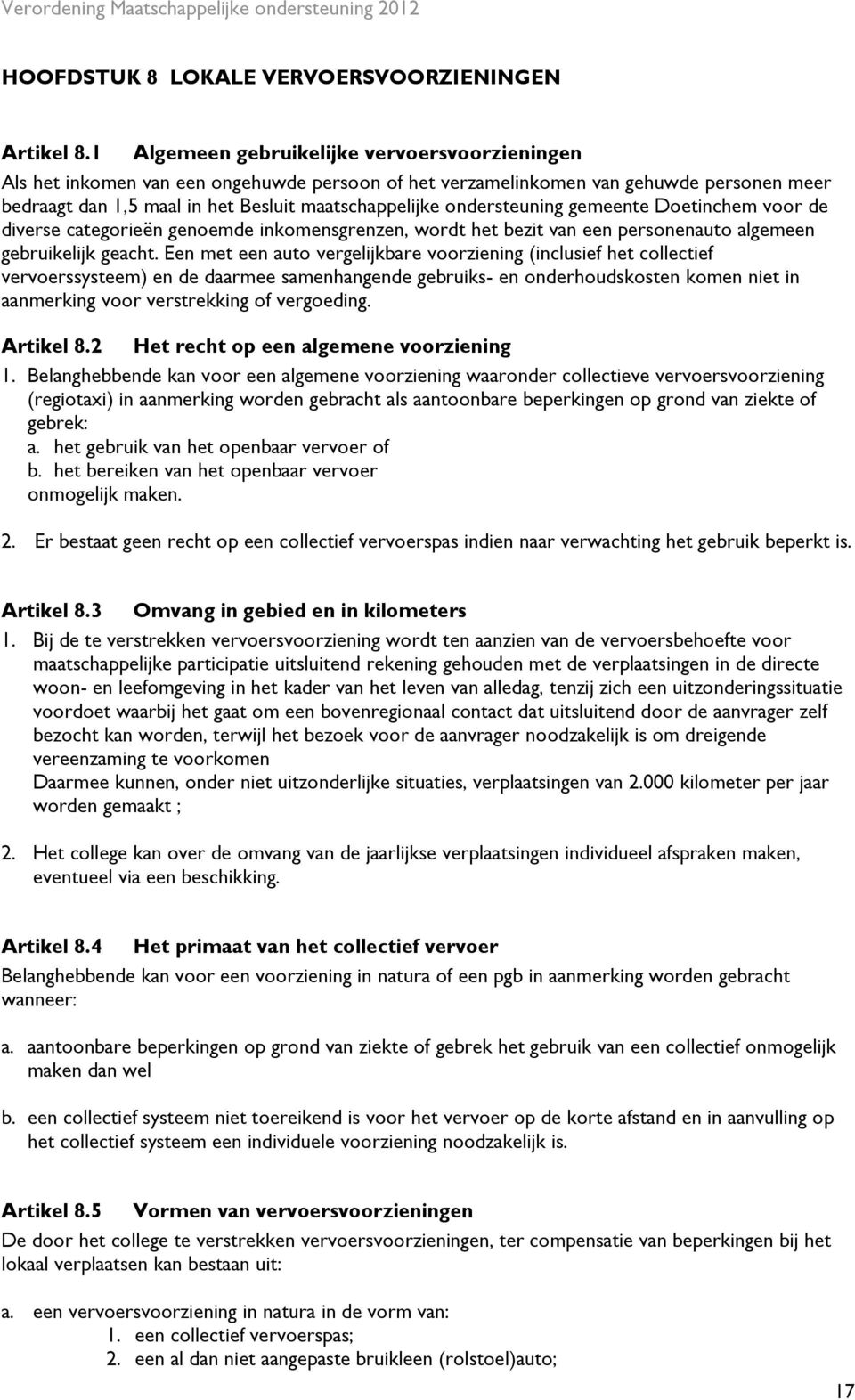 Verordening Maatschappelijke ondersteuning 2012

HOOFDSTUK 8 LOKALE VERVOERSVOORZIENINGEN

Artikel 8.1 Algemeen gebruikelijke vervoersvoorzieningen

Als het inkomen van een ongehuwde persoon of het verzamelinkomen van gehuwde personen meer bedraagt dan 1,5 maal in het Besluit maatschappelijke ondersteuning gemeente Doetinchem voor de diverse categorieën genoemde inkomensgrenzen, wordt het bezit van een personenauto algemeen gebruikelijk geacht. Een met een auto vergelijkbare voorziening (inclusief het collectief vervoerssysteem) en de daarmee samenhangende gebruiks- en onderhoudskosten komen niet in aanmerking voor verstrekking of vergoeding.

Artikel 8.2 Het recht op een algemene voorziening

1. Belanghebbende kan voor een algemene voorziening waaronder collectieve vervoersvoorziening (regiotaxi) in aanmerking worden gebracht als aantoonbare beperkingen op grond van ziekte of gebrek:
a. het gebruik van het openbaar vervoer of
b. het bereiken van het openbaar vervoer
onmogelijk maken.

2. Er bestaat geen recht op een collectief vervoerspas indien naar verwachting het gebruik beperkt is.

Artikel 8.3 Omvang in gebied en in kilometers

1. Bij de te verstrekken vervoersvoorziening wordt ten aanzien van de vervoersbehoefte voor maatschappelijke participatie uitsluitend rekening gehouden met de verplaatsingen in de directe woon- en leefomgeving in het kader van het leven van alledag, tenzij zich een uitzonderingssituatie voordoet waarbij het gaat om een bovenregionaal contact dat uitsluitend door de aanvrager zelf bezocht kan worden, terwijl het bezoek voor de aanvrager noodzakelijk is om dreigende vereenzaming te voorkomen
Daarmee kunnen, onder niet uitzonderlijke situaties, verplaatsingen van 2.000 kilometer per jaar worden gemaakt ;

2. Het college kan over de omvang van de jaarlijkse verplaatsingen individueel afspraken maken, eventueel via een beschikking.

Artikel 8.4 Het primaat van het collectief vervoer

Belanghebbende kan voor een voorziening in natura of een pgb in aanmerking worden gebracht wanneer:

a. aantoonbare beperkingen op grond van ziekte of gebrek het gebruik van een collectief onmogelijk maken dan wel

b. een collectief systeem niet toereikend is voor het vervoer op de korte afstand en in aanvulling op het collectief systeem een individuele voorziening noodzakelijk is.

Artikel 8.5 Vormen van vervoersvoorzieningen

De door het college te verstrekken vervoersvoorzieningen, ter compensatie van beperkingen bij het lokaal verplaatsen kan bestaan uit:

a. een vervoersvoorziening in natura in de vorm van:
1. een collectief vervoerspas;
2. een al dan niet aangepaste bruikleen (rolstoel)auto;

17